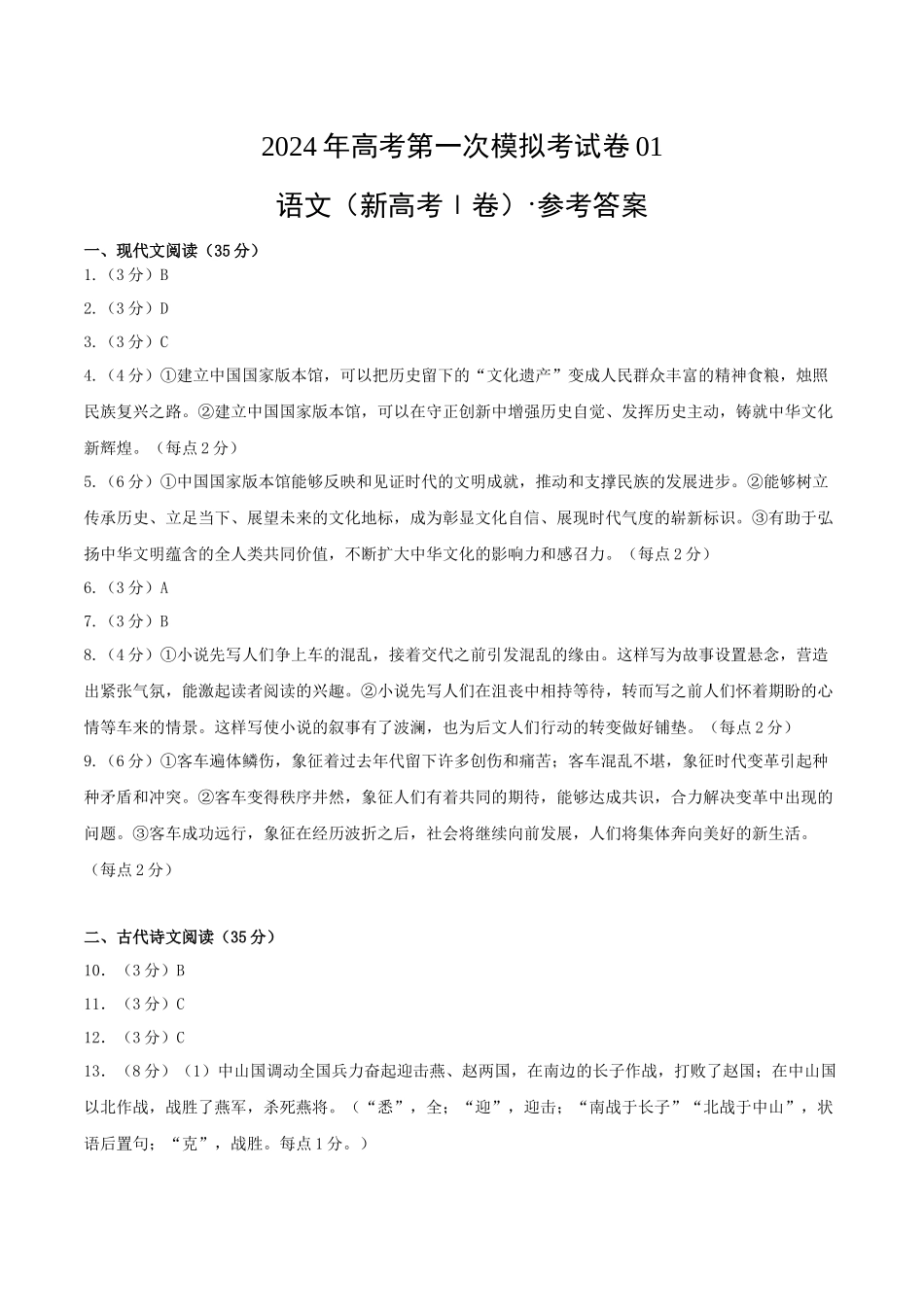 2024年高考第一次模拟考试卷01

语文（新高考Ⅰ卷）·参考答案

一、现代文阅读（35分）

1.（3分）B

2.（3分）D

3.（3分）C

4.（4分）①建立中国国家版本馆，可以把历史留下的“文化遗产”变成人民群众丰富的精神食粮，烛照民族复兴之路。②建立中国国家版本馆，可以在守正创新中增强历史自觉、发挥历史主动，铸就中华文化新辉煌。（每点2分）

5.（6分）①中国国家版本馆能够反映和见证时代的文明成就，推动和支撑民族的发展进步。②能够树立传承历史、立足当下、展望未来的文化地标，成为彰显文化自信、展现时代气度的崭新标识。③有助于弘扬中华文明蕴含的全人类共同价值，不断扩大中华文化的影响力和感召力。（每点2分）

6.（3分）A

7.（3分）B

8.（4分）①小说先写人们争上车的混乱，接着交代之前引发混乱的缘由。这样写为故事设置悬念，营造出紧张气氛，能激起读者阅读的兴趣。②小说先写人们在沮丧中相持等待，转而写之前人们怀着期盼的心情等车来的情景。这样写使小说的叙事有了波澜，也为后文人们行动的转变做好铺垫。（每点2分）

9.（6分）①客车遍体鳞伤，象征着过去年代留下许多创伤和痛苦；客车混乱不堪，象征时代变革引起种种矛盾和冲突。②客车变得秩序井然，象征人们有着共同的期待，能够达成共识，合力解决变革中出现的问题。③客车成功远行，象征在经历波折之后，社会将继续向前发展，人们将集体奔向美好的新生活。（每点2分）

二、古代诗文阅读（35分）

10.（3分）B

11.（3分）C

12.（3分）C

13.（8分）（1）中山国调动全国兵力奋起迎击燕、赵两国，在南边的长子作战，打败了赵国；在中山国以北作战，战胜了燕军，杀死燕将。（“悉”，全；“迎”，迎击；“南战于长子”“北战于中山”，状语后置句；“克”，战胜。每点1分。）